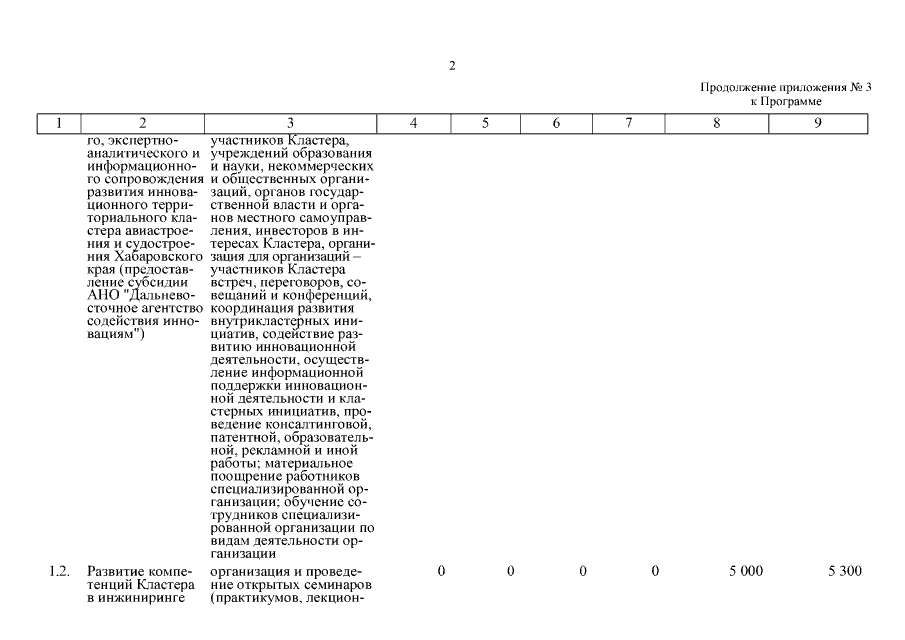 2

Продолжение приложения № 3
к Программе

| 1 | 2 | 3 | 4 | 5 | 6 | 7 | 8 | 9 |
|---|---|---|---|---|---|---|---|---|
| | го, экспертно-аналитического и информационного сопровождения развития инновационного территориального кластера авиастроения и судостроения Хабаровского края (предоставление субсидии АНО "Дальневосточное агентство содействия инновациям") | участников Кластера, учреждений образования и науки, некоммерческих и общественных организаций, органов государственной власти и органов местного самоуправления, инвесторов в интересах Кластера, организация для организаций – участников Кластера встреч, переговоров, совещаний и конференций, координация развития внутрикластерных инициатив, содействие развитию инновационной деятельности, осуществление информационной поддержки инновационной деятельности и кластерных инициатив, проведение консалтинговой, патентной, образовательной, рекламной и иной работы; материальное поощрение работников специализированной организации; обучение сотрудников специализированной организации по видам деятельности организации | | | | | | |
| 1.2. | Развитие компетенций Кластера в инжиниринге | организация и проведение открытых семинаров (практикумов, лекцион- | 0 | 0 | 0 | 0 | 5 000 | 5 300 |